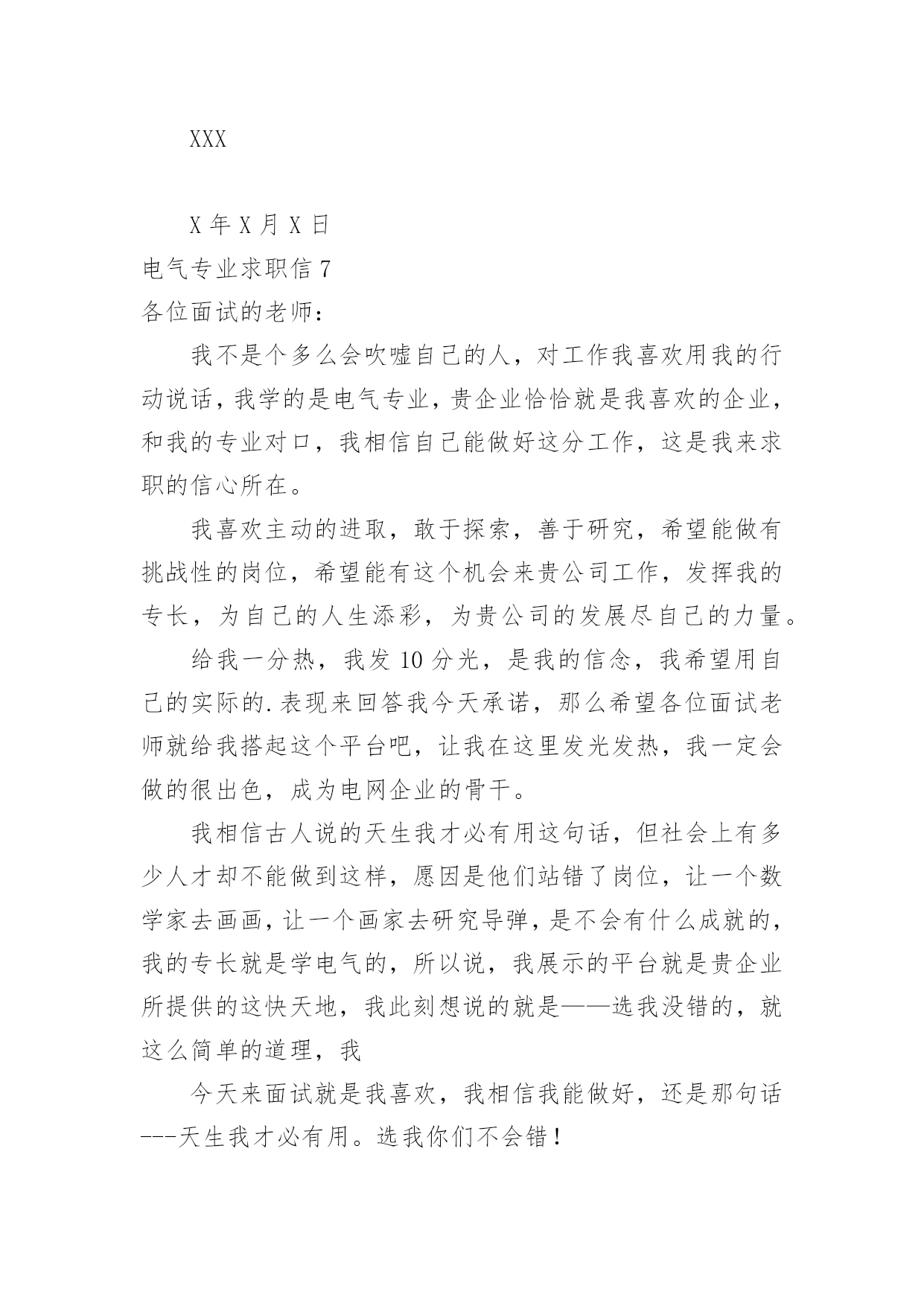 XXX

X 年 X 月 X 日

电气专业求职信 7

各位面试的老师：

我不是个多么会吹嘘自己的人，对工作我喜欢用我的行动说话，我学的是电气专业，贵企业恰恰就是我喜欢的企业，和我的专业对口，我相信自己能做好这分工作，这是我来求职的信心所在。

我喜欢主动的进取，敢于探索，善于研究，希望能做有挑战性的岗位，希望能有这个机会来贵公司工作，发挥我的专长，为自己的人生添彩，为贵公司的发展尽自己的力量。

给我一分热，我发 10 分光，是我的信念，我希望用自己的实际的.表现来回答我今天承诺，那么希望各位面试老师就给我搭起这个平台吧，让我在这里发光发热，我一定会做的很出色，成为电网企业的骨干。

我相信古人说的天生我才必有用这句话，但社会上有多少人才却不能做到这样，愿因是他们站错了岗位，让一个数学家去画画，让一个画家去研究导弹，是不会有什么成就的，我的专长就是学电气的，所以说，我展示的平台就是贵企业所提供的这快天地，我此刻想说的就是——选我没错的，就这么简单的道理，我

今天来面试就是我喜欢，我相信我能做好，还是那句话---天生我才必有用。选我你们不会错！